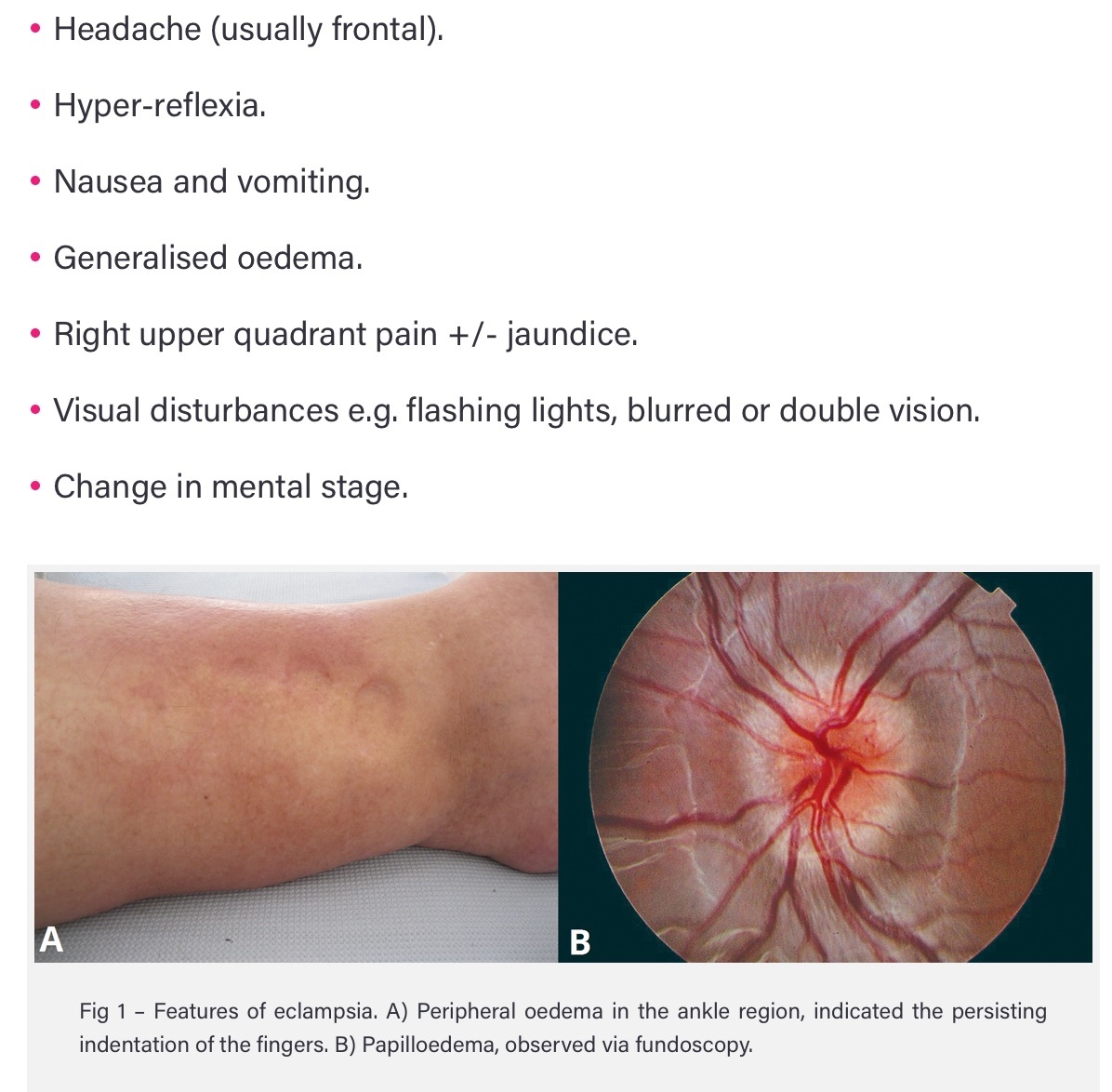 • Headache (usually frontal).

• Hyper-reflexia.

• Nausea and vomiting.

• Generalised oedema.

• Right upper quadrant pain +/- jaundice.

• Visual disturbances e.g. flashing lights, blurred or double vision.

• Change in mental stage.

A

B

Fig 1 – Features of eclampsia. A) Peripheral oedema in the ankle region, indicated the persisting indentation of the fingers. B) Papilloedema, observed via fundoscopy.